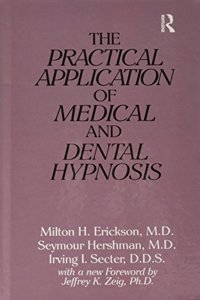 R

THE
PRACTICAL
APPLICATION
OF
MEDICAL
AND
DENTAL
HYPNOSIS

Milton H. Erickson, M.D.
Seymour Hershman, M.D.
Irving I. Secter, D.D.S.
with a new Foreword by
Jeffrey K. Zeig, Ph.D.